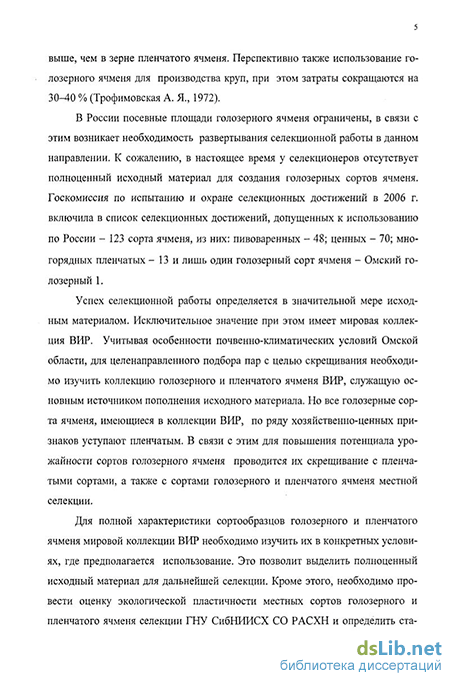 5

выше, чем в зерне пленчатого ячменя. Перспективно также использование голозерного ячменя для производства круп, при этом затраты сокращаются на 30–40 % (Трофимовская А. Я., 1972).

В России посевные площади голозерного ячменя ограничены, в связи с этим возникает необходимость развертывания селекционной работы в данном направлении. К сожалению, в настоящее время у селекционеров отсутствует полноценный исходный материал для создания голозерных сортов ячменя. Госкомиссия по испытанию и охране селекционных достижений в 2006 г. включила в список селекционных достижений, допущенных к использованию по России – 123 сорта ячменя, из них: пивоваренных – 48; ценных – 70; многорядных пленчатых – 13 и лишь один голозерный сорт ячменя – Омский голозерный 1.

Успех селекционной работы определяется в значительной мере исходным материалом. Исключительное значение при этом имеет мировая коллекция ВИР. Учитывая особенности почвенно-климатических условий Омской области, для целенаправленного подбора пар с целью скрещивания необходимо изучить коллекцию голозерного и пленчатого ячменя ВИР, служащую основным источником пополнения исходного материала. Но все голозерные сорта ячменя, имеющиеся в коллекции ВИР, по ряду хозяйственно-ценных признаков уступают пленчатым. В связи с этим для повышения потенциала урожайности сортов голозерного ячменя проводится их скрещивание с пленчатыми сортами, а также с сортами голозерного и пленчатого ячменя местной селекции.

Для полной характеристики сортообразцов голозерного и пленчатого ячменя мировой коллекции ВИР необходимо изучить их в конкретных условиях, где предполагается использование. Это позволит выделить полноценный исходный материал для дальнейшей селекции. Кроме этого, необходимо провести оценку экологической пластичности местных сортов голозерного и пленчатого ячменя селекции ГНУ СибНИИСХ СО РАСХН и определить ста-

dsLib.net
библиотека диссертаций